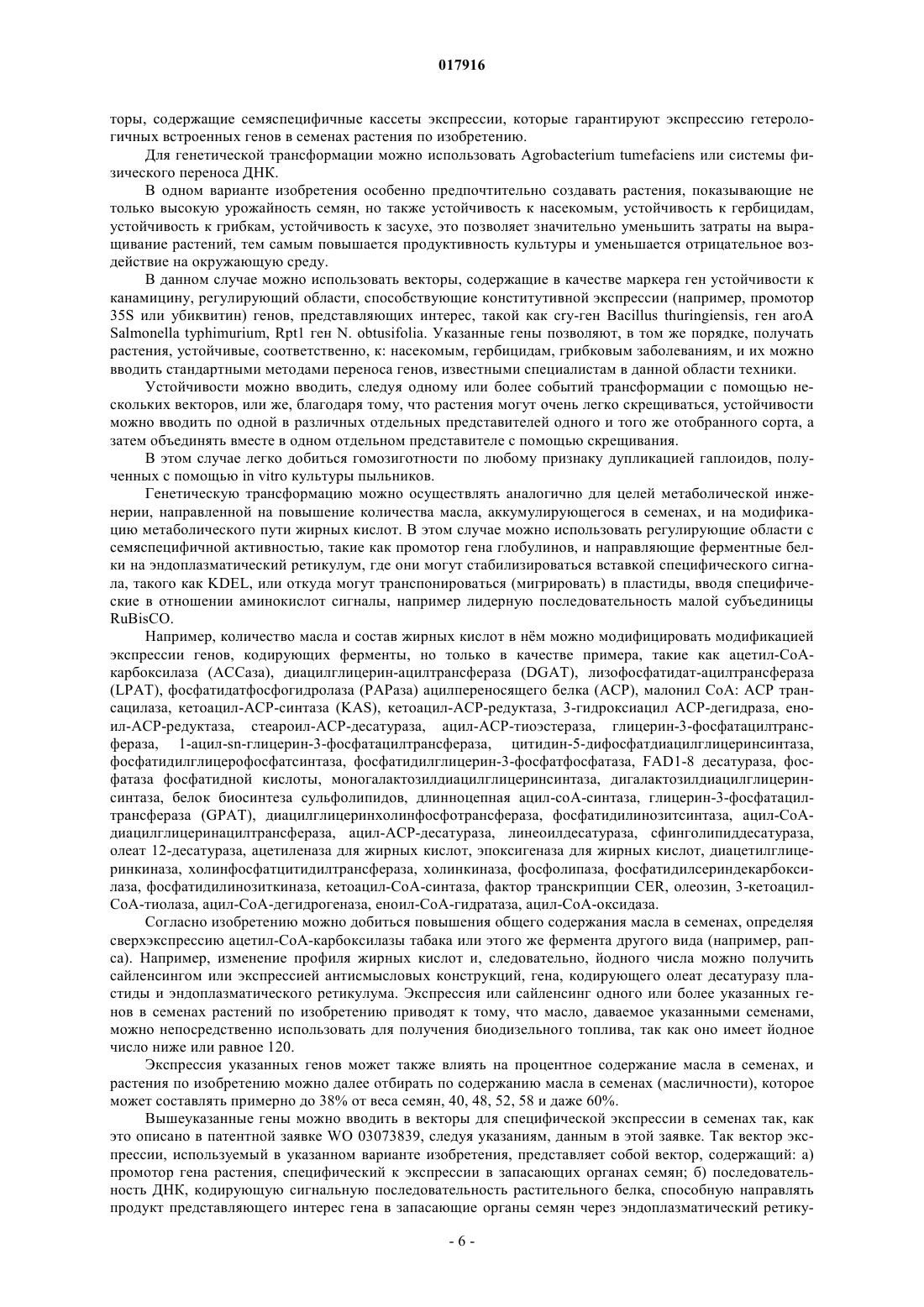 017916

торы, содержащие семяспецифичные кассеты экспрессии, которые гарантируют экспрессию гетерологичных встроенных генов в семенах растения по изобретению.

Для генетической трансформации можно использовать Agrobacterium tumefaciens или системы физического переноса ДНК.

В одном варианте изобретения особенно предпочтительно создавать растения, показывающие не только высокую урожайность семян, но также устойчивость к насекомым, устойчивость к гербицидам, устойчивость к грибкам, устойчивость к засухе, это позволяет значительно уменьшить затраты на выращивание растений, тем самым повышается продуктивность культуры и уменьшается отрицательное воздействие на окружающую среду.

В данном случае можно использовать векторы, содержащие в качестве маркера ген устойчивости к канамицину, регулирующий области, способствующие конститутивной экспрессии (например, промотор 35S или убиквитин) генов, представляющих интерес, такой как cry-ген Bacillus thuringiensis, ген aroA Salmonella typhimurium, Rpt1 ген N. obtusifolia. Указанные гены позволяют, в том же порядке, получать растения, устойчивые, соответственно, к: насекомым, гербицидам, грибковым заболеваниям, и их можно вводить стандартными методами переноса генов, известными специалистам в данной области техники.

Устойчивости можно вводить, следуя одному или более событий трансформации с помощью нескольких векторов, или же, благодаря тому, что растения могут очень легко скрещиваться, устойчивости можно вводить по одной в различных отдельных представителей одного и того же отобранного сорта, а затем объединять вместе в одном отдельном представителе с помощью скрещивания.

В этом случае легко добиться гомозиготности по любому признаку дупликацией гаплоидов, полученных с помощью in vitro культуры пыльников.

Генетическую трансформацию можно осуществлять аналогично для целей метаболической инженерии, направленной на повышение количества масла, аккумулирующегося в семенах, и на модификацию метаболического пути жирных кислот. В этом случае можно использовать регулирующие области с семяспецифичной активностью, такие как промотор гена глобулинов, и направляющие ферментные белки на эндоплазматический ретикулум, где они могут стабилизироваться вставкой специфического сигнала, такого как KDEL, или откуда могут транспонироваться (мигрировать) в пластиды, вводя специфические в отношении аминокислот сигналы, например лидерную последовательность малой субъединицы RuBisCO.

Например, количество масла и состав жирных кислот в нём можно модифицировать модификацией экспрессии генов, кодирующих ферменты, но только в качестве примера, такие как ацетил-CoA-карбоксилаза (ACCаза), диацилглицерин-ацилтрансфераза (DGAT), лизофосфатидат-ацилтрансфераза (LPAT), фосфатидатфосфогидролаза (PAPаза) ацилпереносящего белка (ACP), малонил CoA: ACP трансацилаза, кетоацил-ACP-синтаза (KAS), кетоацил-ACP-редуктаза, 3-гидроксиацил ACP-дегидраза, еноил-ACP-редуктаза, стеароил-ACP-десатураза, ацил-ACP-тиоэстераза, глицерин-3-фосфатацилтрансфераза, 1-ацил-sn-глицерин-3-фосфатацилтрансфераза, цитидин-5-дифосфатдиацилглицеринсинтаза, фосфатидилглицерофосфатсинтаза, фосфатидилглицерин-3-фосфатфосфатаза, FAD1-8 десатураза, фосфатаза фосфатидной кислоты, моногалактозилдиацилглицеринсинтаза, дигалактозилдиацилглицеринсинтаза, белок биосинтеза сульфолипидов, длинноцепная ацил-coA-синтаза, глицерин-3-фосфатацилтрансфераза (GPAT), диацилглицеринхолинфосфотрансфераза, фосфатидилинозитсинтаза, ацил-CoA-диацилглицеринацилтрансфераза, ацил-ACP-десатураза, линеоилдесатураза, сфинголипиддесатураза, олеат 12-десатураза, ацетиленаза для жирных кислот, эпоксигеназа для жирных кислот, диацетилглицеринкиназа, холинфосфатцитидилтрансфераза, холинкиназа, фосфолипаза, фосфатидилсериндекарбоксилаза, фосфатидилинозиткиназа, кетоацил-CoA-синтаза, фактор транскрипции CER, олеозин, 3-кетоацил-CoA-тиолаза, ацил-CoA-дегидрогеназа, еноил-CoA-гидратаза, ацил-CoA-оксидаза.

Согласно изобретению можно добиться повышения общего содержания масла в семенах, определяя сверхэкспрессию ацетил-CoA-карбоксилазы табака или этого же фермента другого вида (например, рапса). Например, изменение профиля жирных кислот и, следовательно, йодного числа можно получить сайленсингом или экспрессией антисмысловых конструкций, гена, кодирующего олеат десатуразу пластиды и эндоплазматического ретикулума. Экспрессия или сайленсинг одного или более указанных генов в семенах растений по изобретению приводят к тому, что масло, даваемое указанными семенами, можно непосредственно использовать для получения биодизельного топлива, так как оно имеет йодное число ниже или равное 120.

Экспрессия указанных генов может также влиять на процентное содержание масла в семенах, и растения по изобретению можно далее отбирать по содержанию масла в семенах (масличности), которое может составлять примерно до 38% от веса семян, 40, 48, 52, 58 и даже 60%.

Вышеуказанные гены можно вводить в векторы для специфической экспрессии в семенах так, как это описано в патентной заявке WO 03073839, следуя указаниям, данным в этой заявке. Так вектор экспрессии, используемый в указанном варианте изобретения, представляет собой вектор, содержащий: а) промотор гена растения, специфический к экспрессии в запасающих органах семян; б) последовательность ДНК, кодирующую сигнальную последовательность растительного белка, способную направлять продукт представляющего интерес гена в запасающие органы семян через эндоплазматический ретику-

- 6 -